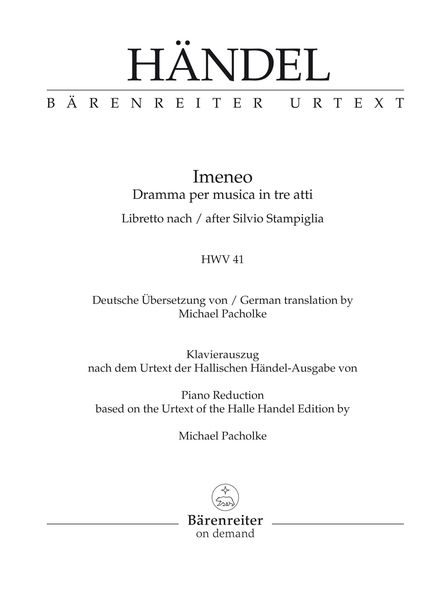 HÄNDEL
BÄRENREITER URTEXT

Imeneo
Dramma per musica in tre atti
Libretto nach / after Silvio Stampiglia

HWV 41

Deutsche Übersetzung von / German translation by
Michael Pacholke

Klavierauszug
nach dem Urtext der Hallischen Händel-Ausgabe von

Piano Reduction
based on the Urtext of the Halle Handel Edition by

Michael Pacholke

Bärenreiter
on demand